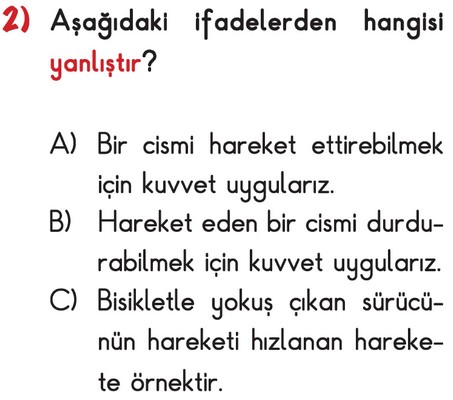 2) Aşağıdaki ifadelerden hangisi yanlıştır?

A) Bir cismi hareket ettirebilmek için kuvvet uygularız.
B) Hareket eden bir cismi durdurabilmek için kuvvet uygularız.
C) Bisikletle yokuş çıkan sürücünün hareketi hızlanan harekete örnektir.